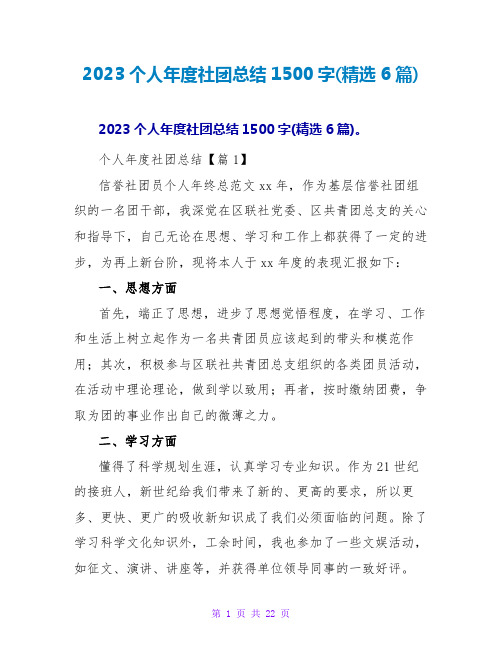 2023 个人年度社团总结 1500 字(精选 6 篇)

2023 个人年度社团总结 1500 字(精选 6 篇)。

个人年度社团总结【篇 1】

信誉社团员个人年终总范文 xx 年，作为基层信誉社团组织的一名团干部，我深觉在区联社党委、区共青团总支的关心和指导下，自己无论在思想、学习和工作上都获得了一定的进步，为再上新台阶，现将本人于 xx 年度的表现汇报如下：

一、思想方面

首先，端正了思想，进步了思想觉悟程度，在学习、工作和生活上树立起作为一名共青团员应该起到的带头和模范作用；其次，积极参与区联社共青团总支组织的各类团员活动，在活动中理论理论，做到学以致用；再者，按时缴纳团费，争取为团的事业作出自己的微薄之力。

二、学习方面

懂得了科学规划生涯，认真学习专业知识。作为 21 世纪的接班人，新世纪给我们带来了新的、更高的要求，所以更多、更快、更广的吸收新知识成了我们必须面临的问题。除了学习科学文化知识外，工余时间，我也参加了一些文娱活动，如征文、演讲、讲座等，并获得单位领导同事的一致好评。

第 1 页 共 22 页